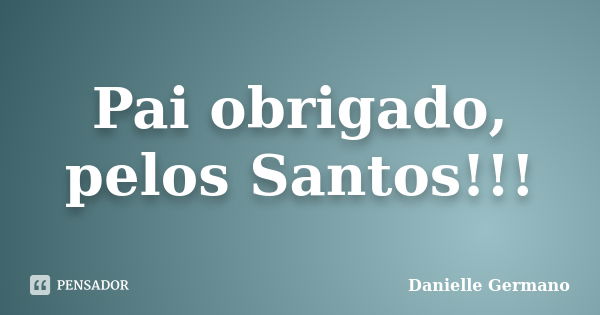 Pai obrigado, pelos Santos!!!

PENSADOR

Danielle Germano